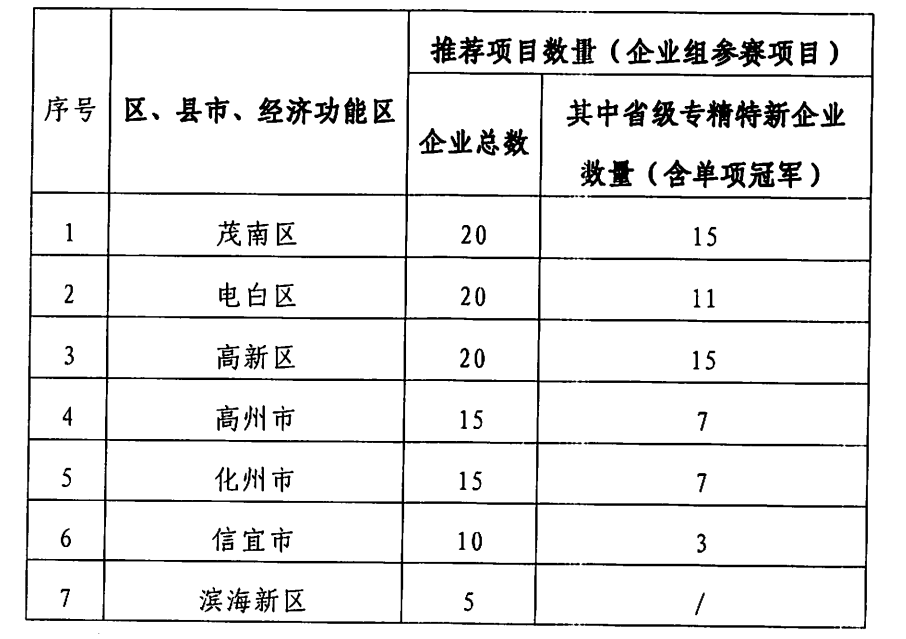 | 序号 | 区、县市、经济功能区 | 推荐项目数量（企业组参赛项目） | |
|---|---|---|---|
| | | 企业总数 | 其中省级专精特新企业数量（含单项冠军） |
| 1 | 茂南区 | 20 | 15 |
| 2 | 电白区 | 20 | 11 |
| 3 | 高新区 | 20 | 15 |
| 4 | 高州市 | 15 | 7 |
| 5 | 化州市 | 15 | 7 |
| 6 | 信宜市 | 10 | 3 |
| 7 | 滨海新区 | 5 | / |